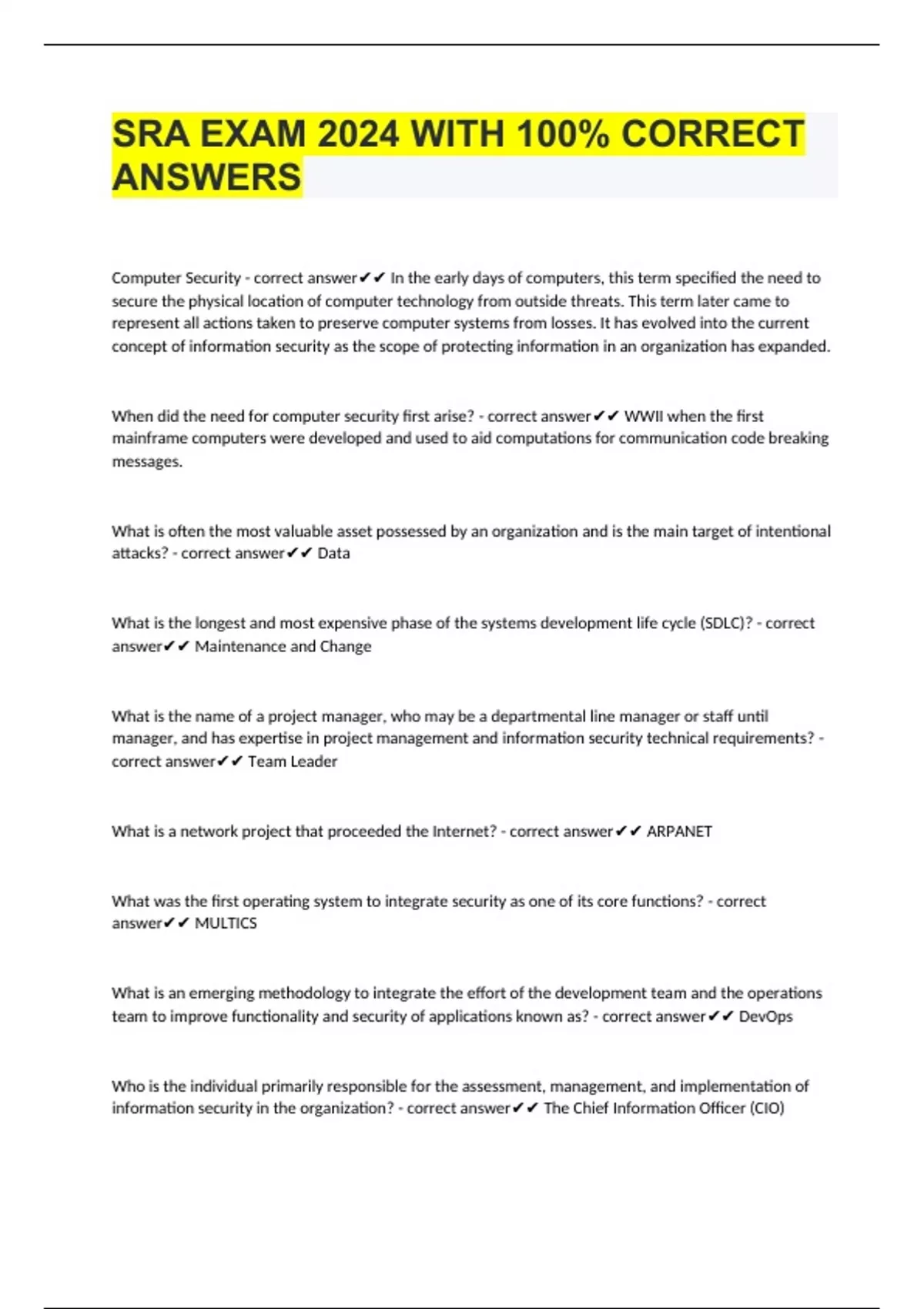 SRA EXAM 2024 WITH 100% CORRECT ANSWERS

Computer Security - correct answer✔✔ In the early days of computers, this term specified the need to secure the physical location of computer technology from outside threats. This term later came to represent all actions taken to preserve computer systems from losses. It has evolved into the current concept of information security as the scope of protecting information in an organization has expanded.

When did the need for computer security first arise? - correct answer✔✔ WWII when the first mainframe computers were developed and used to aid computations for communication code breaking messages.

What is often the most valuable asset possessed by an organization and is the main target of intentional attacks? - correct answer✔✔ Data

What is the longest and most expensive phase of the systems development life cycle (SDLC)? - correct answer✔✔ Maintenance and Change

What is the name of a project manager, who may be a departmental line manager or staff until manager, and has expertise in project management and information security technical requirements? - correct answer✔✔ Team Leader

What is a network project that proceeded the Internet? - correct answer✔✔ ARPANET

What was the first operating system to integrate security as one of its core functions? - correct answer✔✔ MULTICS

What is an emerging methodology to integrate the effort of the development team and the operations team to improve functionality and security of applications known as? - correct answer✔✔ DevOps

Who is the individual primarily responsible for the assessment, management, and implementation of information security in the organization? - correct answer✔✔ The Chief Information Officer (CIO)